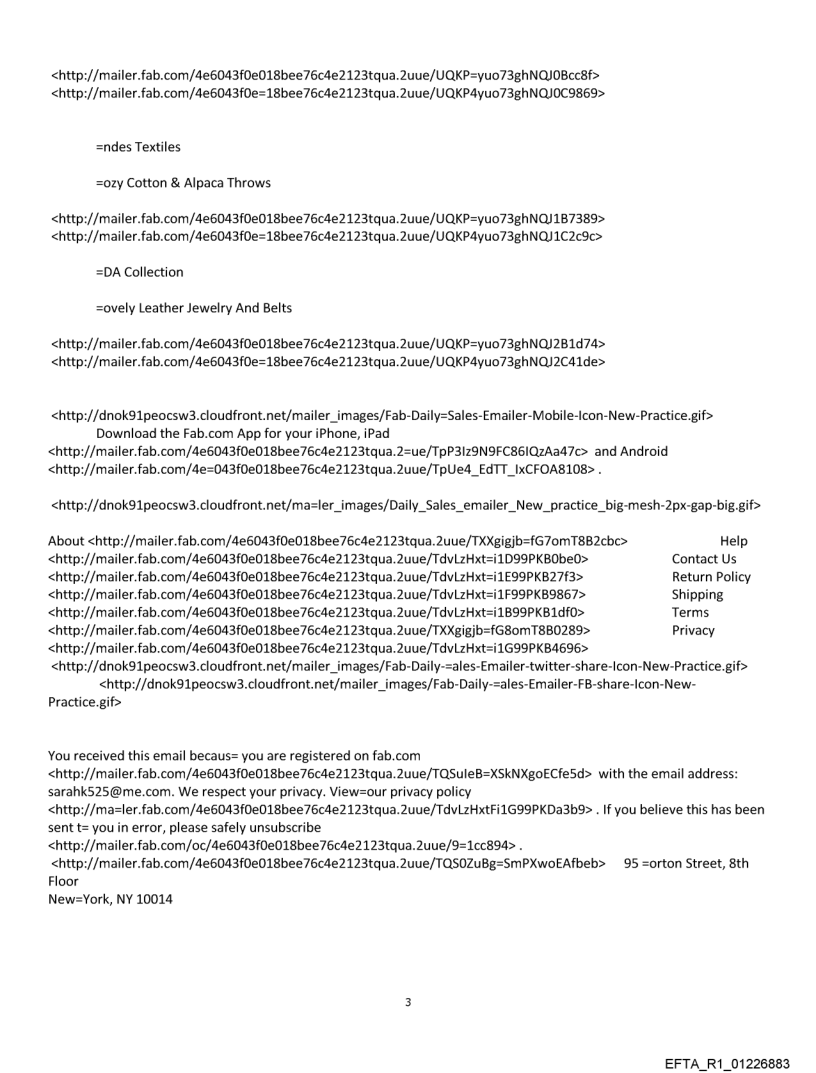 <http://mailer.fab.com/4e6043f0e018bee76c4e2123tqua.2uue/UQKP=yuo73ghNQJ0Bcc8f>
<http://mailer.fab.com/4e6043f0e=18bee76c4e2123tqua.2uue/UQKP4yuo73ghNQJ0C9869>

=ndes Textiles

=ozy Cotton & Alpaca Throws

<http://mailer.fab.com/4e6043f0e018bee76c4e2123tqua.2uue/UQKP=yuo73ghNQJ1B7389>
<http://mailer.fab.com/4e6043f0e=18bee76c4e2123tqua.2uue/UQKP4yuo73ghNQJ1C2c9c>

=DA Collection

=ovely Leather Jewelry And Belts

<http://mailer.fab.com/4e6043f0e018bee76c4e2123tqua.2uue/UQKP=yuo73ghNQJ2B1d74>
<http://mailer.fab.com/4e6043f0e=18bee76c4e2123tqua.2uue/UQKP4yuo73ghNQJ2C41de>

<http://dnok91peocsw3.cloudfront.net/mailer_images/Fab-Daily=Sales-Emailer-Mobile-Icon-New-Practice.gif> Download the Fab.com App for your iPhone, iPad <http://mailer.fab.com/4e6043f0e018bee76c4e2123tqua.2=ue/TpP3Iz9N9FC86IQzAa47c> and Android <http://mailer.fab.com/4e=043f0e018bee76c4e2123tqua.2uue/TpUe4_EdTT_IxCFOA8108> .

<http://dnok91peocsw3.cloudfront.net/ma=ler_images/Daily_Sales_emailer_New_practice_big-mesh-2px-gap-big.gif>

About <http://mailer.fab.com/4e6043f0e018bee76c4e2123tqua.2uue/TXXgigjb=fG7omT8B2cbc> Help
<http://mailer.fab.com/4e6043f0e018bee76c4e2123tqua.2uue/TdvLzHxt=i1D99PKB0be0> Contact Us
<http://mailer.fab.com/4e6043f0e018bee76c4e2123tqua.2uue/TdvLzHxt=i1E99PKB27f3> Return Policy
<http://mailer.fab.com/4e6043f0e018bee76c4e2123tqua.2uue/TdvLzHxt=i1F99PKB9867> Shipping
<http://mailer.fab.com/4e6043f0e018bee76c4e2123tqua.2uue/TdvLzHxt=i1B99PKB1df0> Terms
<http://mailer.fab.com/4e6043f0e018bee76c4e2123tqua.2uue/TXXgigjb=fG8omT8B0289> Privacy
<http://mailer.fab.com/4e6043f0e018bee76c4e2123tqua.2uue/TdvLzHxt=i1G99PKB4696>
<http://dnok91peocsw3.cloudfront.net/mailer_images/Fab-Daily-=ales-Emailer-twitter-share-Icon-New-Practice.gif>
<http://dnok91peocsw3.cloudfront.net/mailer_images/Fab-Daily-=ales-Emailer-FB-share-Icon-New-Practice.gif>

You received this email becaus= you are registered on fab.com <http://mailer.fab.com/4e6043f0e018bee76c4e2123tqua.2uue/TQSuIeB=XSkNXgoECfe5d> with the email address: sarahk525@me.com. We respect your privacy. View=our privacy policy <http://ma=ler.fab.com/4e6043f0e018bee76c4e2123tqua.2uue/TdvLzHxtFi1G99PKDa3b9> . If you believe this has been sent t= you in error, please safely unsubscribe <http://mailer.fab.com/oc/4e6043f0e018bee76c4e2123tqua.2uue/9=1cc894> .
<http://mailer.fab.com/4e6043f0e018bee76c4e2123tqua.2uue/TQS0ZuBg=SmPXwoEAfbeb> 95 =orton Street, 8th Floor
New=York, NY 10014

3

EFTA_R1_01226883